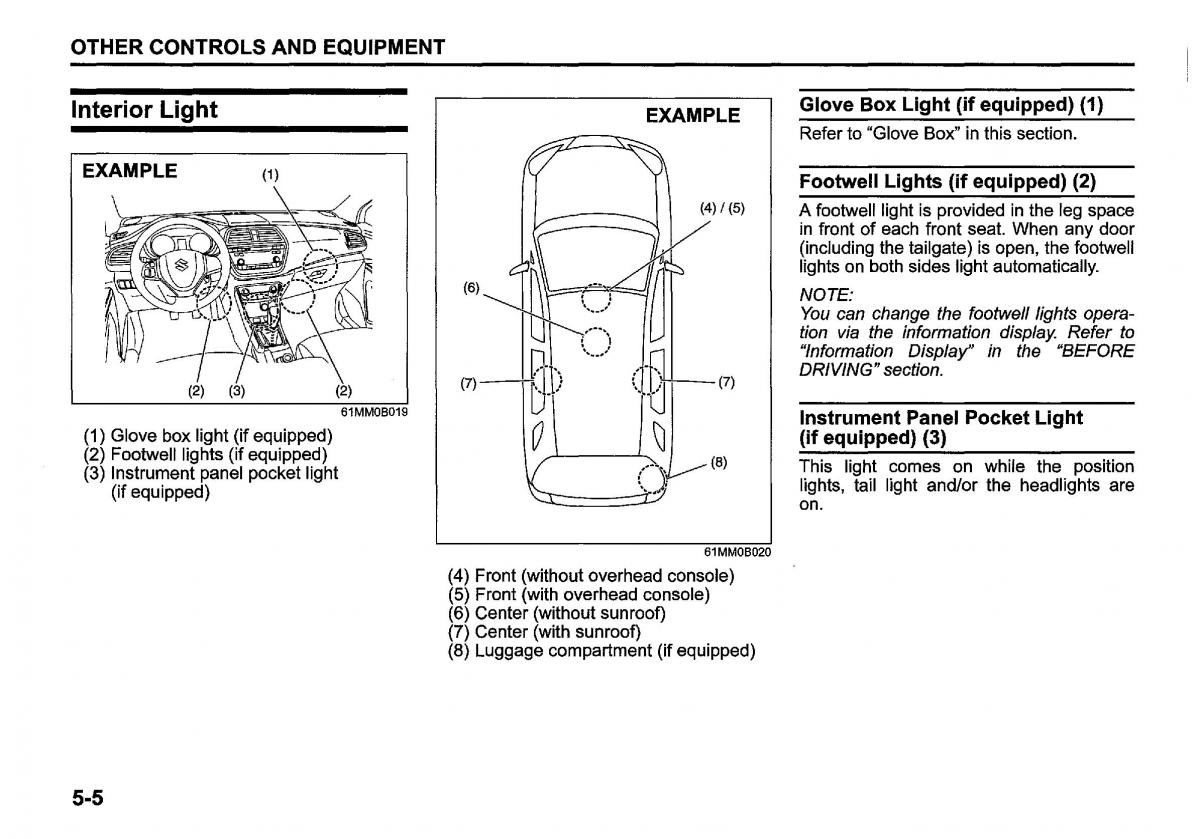 OTHER CONTROLS AND EQUIPMENT

Interior Light

EXAMPLE

(1)

(2) (3) (2)

61MM0B019

(1) Glove box light (if equipped)
(2) Footwell lights (if equipped)
(3) Instrument panel pocket light (if equipped)

EXAMPLE

(4) / (5)

(6)

(7)

(7)

(8)

61MM0B020

(4) Front (without overhead console)
(5) Front (with overhead console)
(6) Center (without sunroof)
(7) Center (with sunroof)
(8) Luggage compartment (if equipped)

Glove Box Light (if equipped) (1)

Refer to "Glove Box" in this section.

Footwell Lights (if equipped) (2)

A footwell light is provided in the leg space in front of each front seat. When any door (including the tailgate) is open, the footwell lights on both sides light automatically.

NOTE:
You can change the footwell lights operation via the information display. Refer to "Information Display" in the "BEFORE DRIVING" section.

Instrument Panel Pocket Light (if equipped) (3)

This light comes on while the position lights, tail light and/or the headlights are on.

5-5